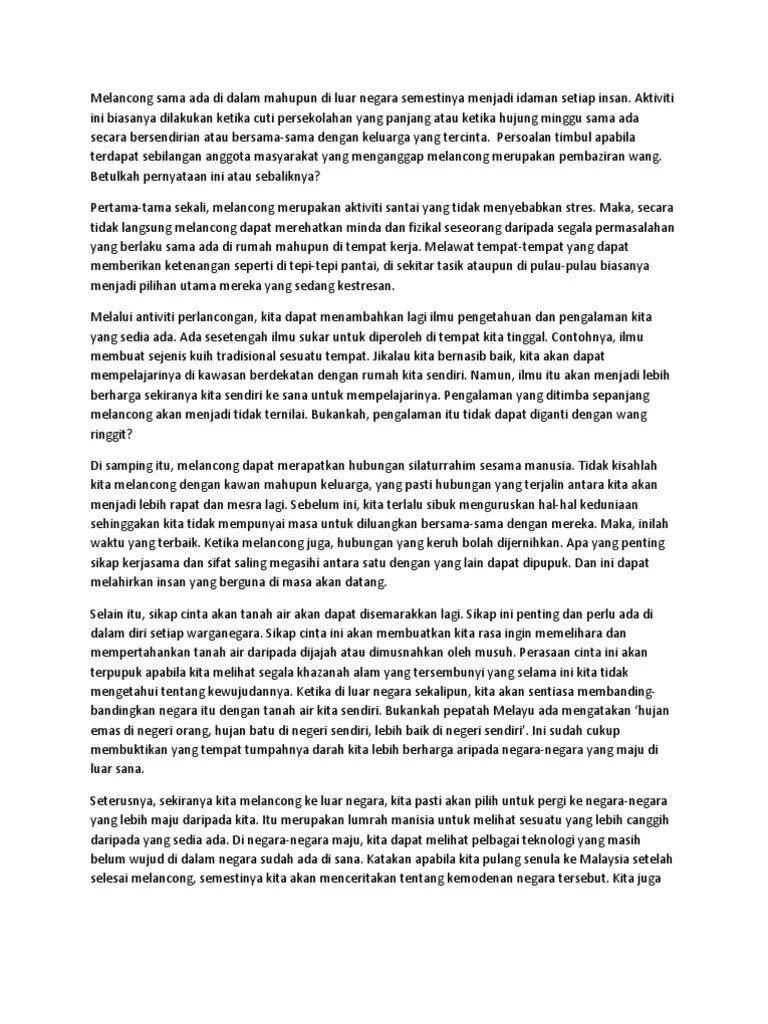 Melancong sama ada di dalam mahupun di luar negara semestinya menjadi idaman setiap insan. Aktiviti ini biasanya dilakukan ketika cuti persekolahan yang panjang atau ketika hujung minggu sama ada secara bersendirian atau bersama-sama dengan keluarga yang tercinta. Persoalan timbul apabila terdapat sebilangan anggota masyarakat yang menganggap melancong merupakan pembaziran wang. Betulkah pernyataan ini atau sebaliknya?

Pertama-tama sekali, melancong merupakan aktiviti santai yang tidak menyebabkan stres. Maka, secara tidak langsung melancong dapat merehatkan minda dan fizikal seseorang daripada segala permasalahan yang berlaku sama ada di rumah mahupun di tempat kerja. Melawat tempat-tempat yang dapat memberikan ketenangan seperti di tepi-tepi pantai, di sekitar tasik ataupun di pulau-pulau biasanya menjadi pilihan utama mereka yang sedang kestresan.

Melalui antiviti perlancongan, kita dapat menambahkan lagi ilmu pengetahuan dan pengalaman kita yang sedia ada. Ada sesetengah ilmu sukar untuk diperoleh di tempat kita tinggal. Contohnya, ilmu membuat sejenis kuih tradisional sesuatu tempat. Jikalau kita bernasib baik, kita akan dapat mempelajarinya di kawasan berdekatan dengan rumah kita sendiri. Namun, ilmu itu akan menjadi lebih berharga sekiranya kita sendiri ke sana untuk mempelajarinya. Pengalaman yang ditimba sepanjang melancong akan menjadi tidak ternilai. Bukankah, pengalaman itu tidak dapat diganti dengan wang ringgit?

Di samping itu, melancong dapat merapatkan hubungan silaturrahim sesama manusia. Tidak kisahlah kita melancong dengan kawan mahupun keluarga, yang pasti hubungan yang terjalin antara kita akan menjadi lebih rapat dan mesra lagi. Sebelum ini, kita terlalu sibuk menguruskan hal-hal keduniaan sehinggakan kita tidak mempunyai masa untuk diluangkan bersama-sama dengan mereka. Maka, inilah waktu yang terbaik. Ketika melancong juga, hubungan yang keruh bolah dijernihkan. Apa yang penting sikap kerjasama dan sifat saling megasihi antara satu dengan yang lain dapat dipupuk. Dan ini dapat melahirkan insan yang berguna di masa akan datang.

Selain itu, sikap cinta akan tanah air akan dapat disemarakkan lagi. Sikap ini penting dan perlu ada di dalam diri setiap warganegara. Sikap cinta ini akan membuatkan kita rasa ingin memelihara dan mempertahankan tanah air daripada dijajah atau dimusnahkan oleh musuh. Perasaan cinta ini akan terpupuk apabila kita melihat segala khazanah alam yang tersembunyi yang selama ini kita tidak mengetahui tentang kewujudannya. Ketika di luar negara sekalipun, kita akan sentiasa membanding-bandingkan negara itu dengan tanah air kita sendiri. Bukankah pepatah Melayu ada mengatakan 'hujan emas di negeri orang, hujan batu di negeri sendiri, lebih baik di negeri sendiri'. Ini sudah cukup membuktikan yang tempat tumpahnya darah kita lebih berharga aripada negara-negara yang maju di luar sana.

Seterusnya, sekiranya kita melancong ke luar negara, kita pasti akan pilih untuk pergi ke negara-negara yang lebih maju daripada kita. Itu merupakan lumrah manisia untuk melihat sesuatu yang lebih canggih daripada yang sedia ada. Di negara-negara maju, kita dapat melihat pelbagai teknologi yang masih belum wujud di dalam negara sudah ada di sana. Katakan apabila kita pulang senula ke Malaysia setelah selesai melancong, semestinya kita akan menceritakan tentang kemodenan negara tersebut. Kita juga